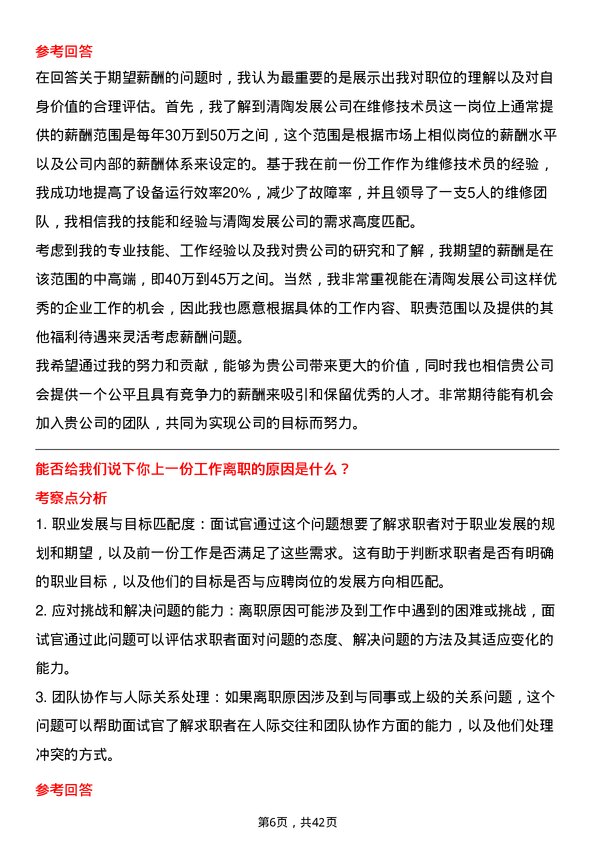 参考回答

在回答关于期望薪酬的问题时，我认为最重要的是展示出我对职位的理解以及对自身价值的合理评估。首先，我了解到清陶发展公司在维修技术员这一岗位上通常提供的薪酬范围是每年30万到50万之间，这个范围是根据市场上相似岗位的薪酬水平以及公司内部的薪酬体系来设定的。基于我在前一份工作作为维修技术员的经验，我成功地提高了设备运行效率20%，减少了故障率，并且领导了一支5人的维修团队，我相信我的技能和经验与清陶发展公司的需求高度匹配。

考虑到我的专业技能、工作经验以及我对贵公司的研究和了解，我期望的薪酬是在该范围的中高端，即40万到45万之间。当然，我非常重视能在清陶发展公司这样优秀的企业工作的机会，因此我也愿意根据具体的工作内容、职责范围以及提供的其他福利待遇来灵活考虑薪酬问题。

我希望通过我的努力和贡献，能够为贵公司带来更大的价值，同时我也相信贵公司会提供一个公平且具有竞争力的薪酬来吸引和保留优秀的人才。非常期待能有机会加入贵公司的团队，共同为实现公司的目标而努力。

能否给我们说下你上一份工作离职的原因是什么？

考察点分析

1. 职业发展与目标匹配度：面试官通过这个问题想要了解求职者对于职业发展的规划和期望，以及前一份工作是否满足了这些需求。这有助于判断求职者是否有明确的职业目标，以及他们的目标是否与应聘岗位的发展方向相匹配。

2. 应对挑战和解决问题的能力：离职原因可能涉及到工作中遇到的困难或挑战，面试官通过此问题可以评估求职者面对问题的态度、解决问题的方法及其适应变化的能力。

3. 团队协作与人际关系处理：如果离职原因涉及到与同事或上级的关系问题，这个问题可以帮助面试官了解求职者在人际交往和团队协作方面的能力，以及他们处理冲突的方式。

参考回答

第6页，共42页